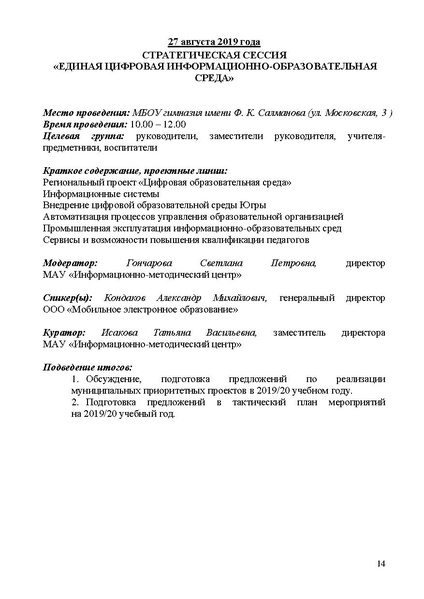 27 августа 2019 года
СТРАТЕГИЧЕСКАЯ СЕССИЯ
«ЕДИНАЯ ЦИФРОВАЯ ИНФОРМАЦИОННО-ОБРАЗОВАТЕЛЬНАЯ СРЕДА»

Место проведения: МБОУ гимназия имени Ф. К. Салманова (ул. Московская, 3 )
Время проведения: 10.00 – 12.00
Целевая группа: руководители, заместители руководителя, учителя-предметники, воспитатели

Краткое содержание, проектные линии:
Региональный проект «Цифровая образовательная среда»
Информационные системы
Внедрение цифровой образовательной среды Югры
Автоматизация процессов управления образовательной организацией
Промышленная эксплуатация информационно-образовательных сред
Сервисы и возможности повышения квалификации педагогов

Модератор: Гончарова Светлана Петровна, директор МАУ «Информационно-методический центр»

Спикер(ы): Кондаков Александр Михайлович, генеральный директор ООО «Мобильное электронное образование»

Куратор: Исакова Татьяна Васильевна, заместитель директора МАУ «Информационно-методический центр»

Подведение итогов:
1. Обсуждение, подготовка предложений по реализации муниципальных приоритетных проектов в 2019/20 учебном году.
2. Подготовка предложений в тактический план мероприятий на 2019/20 учебный год.

14